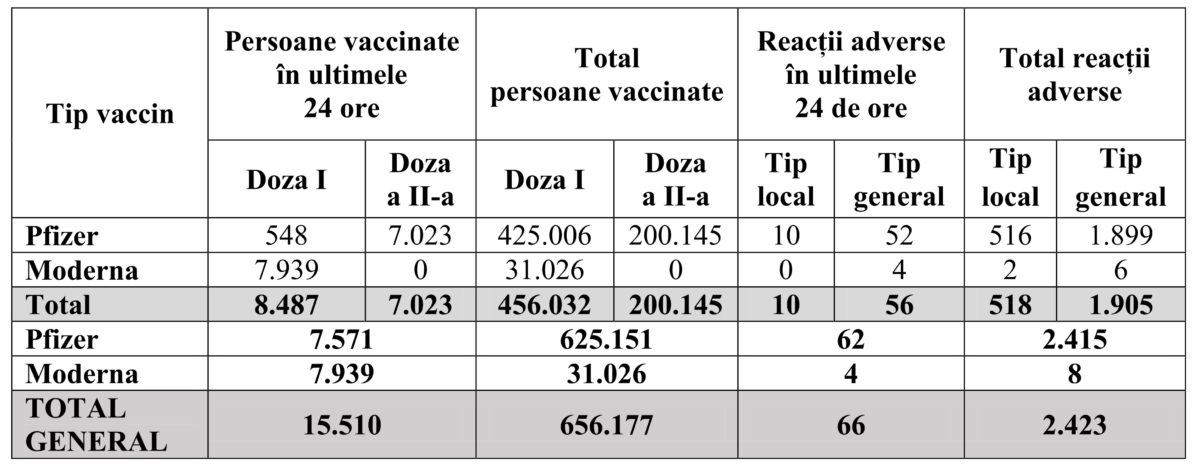 | Tip vaccin | Persoane vaccinate în ultimele 24 ore | | Total persoane vaccinate | | Reacții adverse în ultimele 24 de ore | | Total reacții adverse | |
|---|---|---|---|---|---|---|---|---|
| | Doza I | Doza a II-a | Doza I | Doza a II-a | Tip local | Tip general | Tip local | Tip general |
| Pfizer | 548 | 7.023 | 425.006 | 200.145 | 10 | 52 | 516 | 1.899 |
| Moderna | 7.939 | 0 | 31.026 | 0 | 0 | 4 | 2 | 6 |
| Total | 8.487 | 7.023 | 456.032 | 200.145 | 10 | 56 | 518 | 1.905 |
| Pfizer | 7.571 | | 625.151 | | 62 | | 2.415 | |
| Moderna | 7.939 | | 31.026 | | 4 | | 8 | |
| TOTAL GENERAL | 15.510 | | 656.177 | | 66 | | 2.423 | |